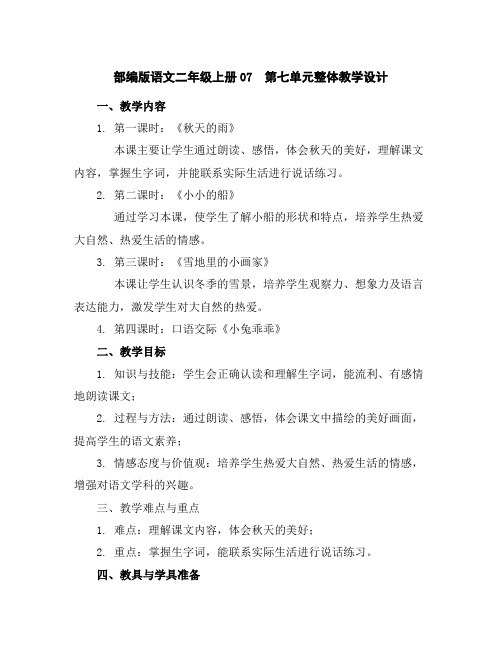 部编版语文二年级上册 07 第七单元整体教学设计

一、教学内容

1. 第一课时：《秋天的雨》

本课主要让学生通过朗读、感悟，体会秋天的美好，理解课文内容，掌握生字词，并能联系实际生活进行说话练习。

2. 第二课时：《小小的船》

通过学习本课，使学生了解小船的形状和特点，培养学生热爱大自然、热爱生活的情感。

3. 第三课时：《雪地里的小画家》

本课让学生认识冬季的雪景，培养学生观察力、想象力及语言表达能力，激发学生对大自然的热爱。

4. 第四课时：口语交际《小兔乖乖》

二、教学目标

1. 知识与技能：学生会正确认读和理解生字词，能流利、有感情地朗读课文；

2. 过程与方法：通过朗读、感悟，体会课文中描绘的美好画面，提高学生的语文素养；

3. 情感态度与价值观：培养学生热爱大自然、热爱生活的情感，增强对语文学科的兴趣。

三、教学难点与重点

1. 难点：理解课文内容，体会秋天的美好；

2. 重点：掌握生字词，能联系实际生活进行说话练习。

四、教具与学具准备